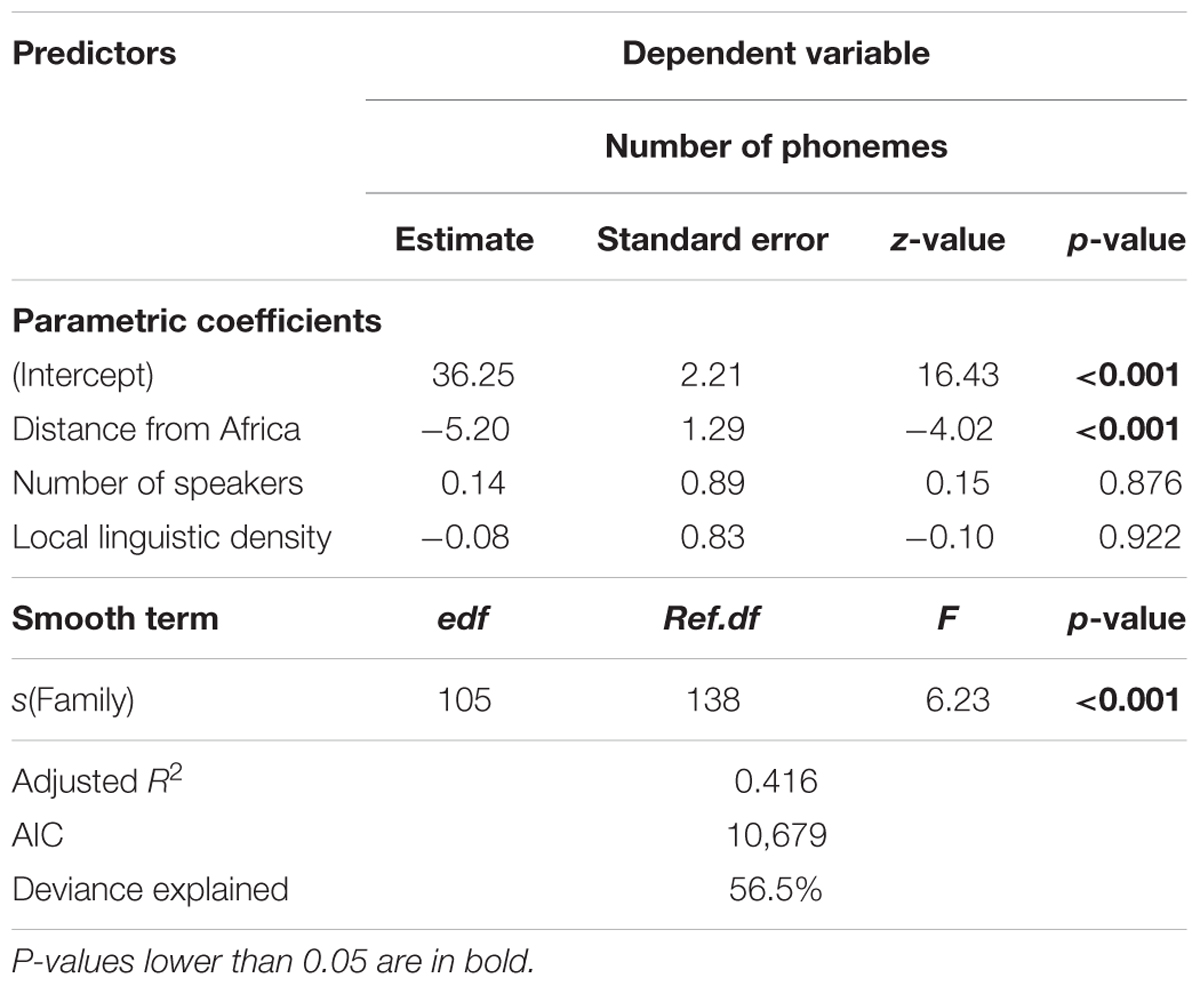 | Predictors | Dependent variable | | | |
|---|---|---|---|---|
| | Number of phonemes | | | |
| | Estimate | Standard error | z-value | p-value |
| Parametric coefficients | | | | |
| (Intercept) | 36.25 | 2.21 | 16.43 | <0.001 |
| Distance from Africa | −5.20 | 1.29 | −4.02 | <0.001 |
| Number of speakers | 0.14 | 0.89 | 0.15 | 0.876 |
| Local linguistic density | −0.08 | 0.83 | −0.10 | 0.922 |
| Smooth term | edf | Ref.df | F | p-value |
| s(Family) | 105 | 138 | 6.23 | <0.001 |
| Adjusted $R^2$ | | 0.416 | | |
| AIC | | 10,679 | | |
| Deviance explained | | 56.5% | | |

P-values lower than 0.05 are in bold.